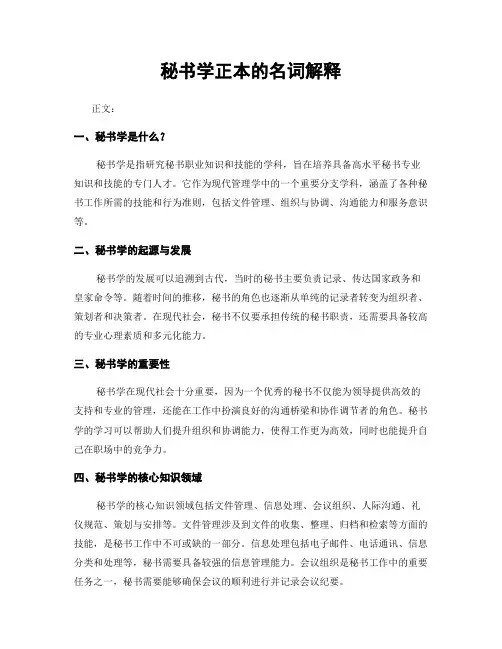 秘书学正本的名词解释

正文：

一、秘书学是什么？

秘书学是指研究秘书职业知识和技能的学科，旨在培养具备高水平秘书专业知识和技能的专门人才。它作为现代管理学中的一个重要分支学科，涵盖了各种秘书工作所需的技能和行为准则，包括文件管理、组织与协调、沟通能力和服务意识等。

二、秘书学的起源与发展

秘书学的发展可以追溯到古代，当时的秘书主要负责记录、传达国家政务和皇家命令等。随着时间的推移，秘书的角色也逐渐从单纯的记录者转变为组织者、策划者和决策者。在现代社会，秘书不仅要承担传统的秘书职责，还需要具备较高的专业心理素质和多元化能力。

三、秘书学的重要性

秘书学在现代社会十分重要，因为一个优秀的秘书不仅能为领导提供高效的支持和专业的管理，还能在工作中扮演良好的沟通桥梁和协作调节者的角色。秘书学的学习可以帮助人们提升组织和协调能力，使得工作更为高效，同时也能提升自己在职场中的竞争力。

四、秘书学的核心知识领域

秘书学的核心知识领域包括文件管理、信息处理、会议组织、人际沟通、礼仪规范、策划与安排等。文件管理涉及到文件的收集、整理、归档和检索等方面的技能，是秘书工作中不可或缺的一部分。信息处理包括电子邮件、电话通讯、信息分类和处理等，秘书需要具备较强的信息管理能力。会议组织是秘书工作中的重要任务之一，秘书需要能够确保会议的顺利进行并记录会议纪要。